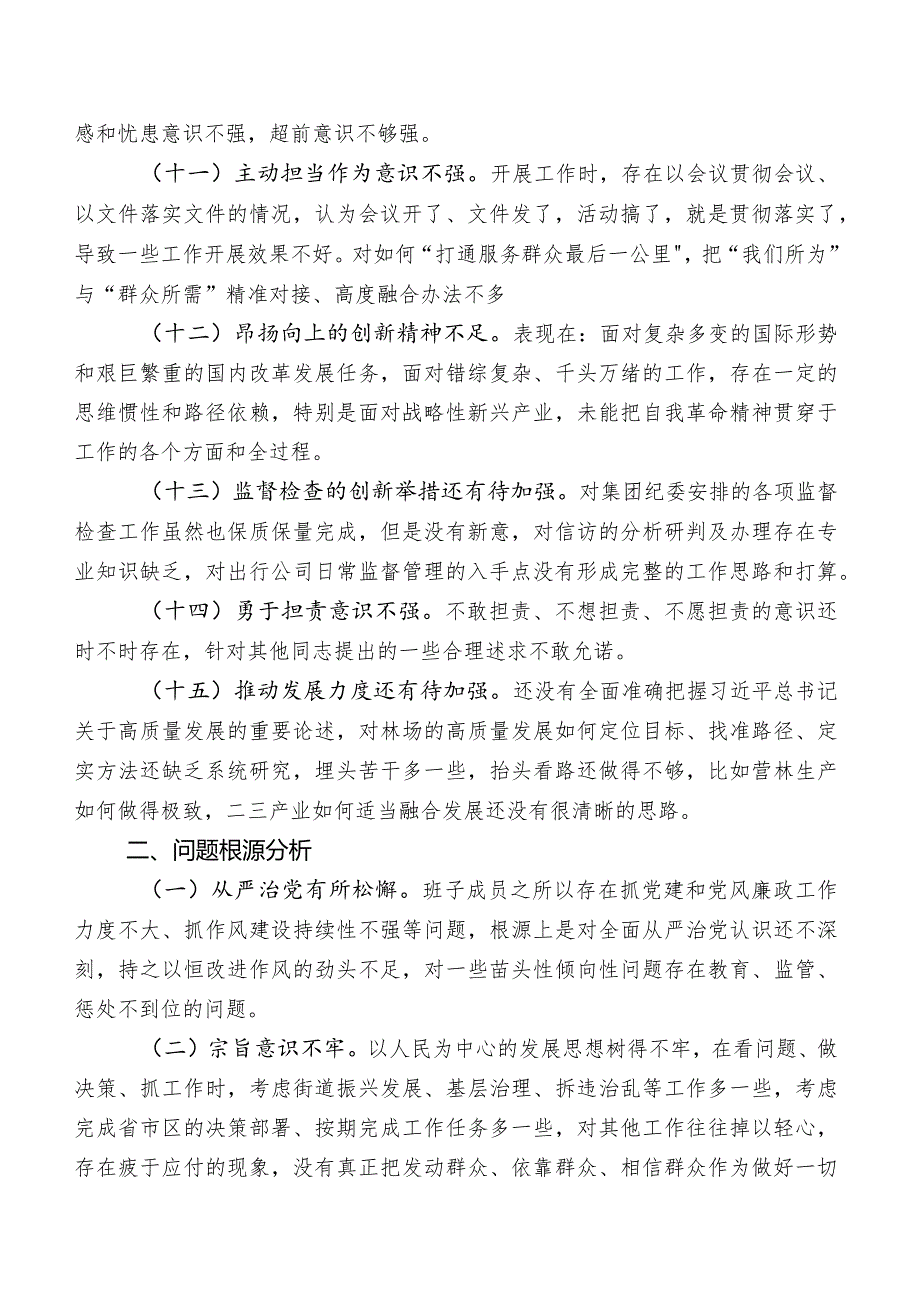 感和忧患意识不强，超前意识不够强。

（十一）主动担当作为意识不强。开展工作时，存在以会议贯彻会议、以文件落实文件的情况，认为会议开了、文件发了，活动搞了，就是贯彻落实了，导致一些工作开展效果不好。对如何“打通服务群众最后一公里"，把“我们所为”与“群众所需”精准对接、高度融合办法不多

（十二）昂扬向上的创新精神不足。表现在：面对复杂多变的国际形势和艰巨繁重的国内改革发展任务，面对错综复杂、千头万绪的工作，存在一定的思维惯性和路径依赖，特别是面对战略性新兴产业，未能把自我革命精神贯穿于工作的各个方面和全过程。

（十三）监督检查的创新举措还有待加强。对集团纪委安排的各项监督检查工作虽然也保质保量完成，但是没有新意，对信访的分析研判及办理存在专业知识缺乏，对出行公司日常监督管理的入手点没有形成完整的工作思路和打算。

（十四）勇于担责意识不强。不敢担责、不想担责、不愿担责的意识还时不时存在，针对其他同志提出的一些合理述求不敢允诺。

（十五）推动发展力度还有待加强。还没有全面准确把握习近平总书记关于高质量发展的重要论述，对林场的高质量发展如何定位目标、找准路径、定实方法还缺乏系统研究，埋头苦干多一些，抬头看路还做得不够，比如营林生产如何做得极致，二三产业如何适当融合发展还没有很清晰的思路。

二、问题根源分析

（一）从严治党有所松懈。班子成员之所以存在抓党建和党风廉政工作力度不大、抓作风建设持续性不强等问题，根源上是对全面从严治党认识还不深刻，持之以恒改进作风的劲头不足，对一些苗头性倾向性问题存在教育、监管、惩处不到位的问题。

（二）宗旨意识不牢。以人民为中心的发展思想树得不牢，在看问题、做决策、抓工作时，考虑街道振兴发展、基层治理、拆违治乱等工作多一些，考虑完成省市区的决策部署、按期完成工作任务多一些，对其他工作往往掉以轻心，存在疲于应付的现象，没有真正把发动群众、依靠群众、相信群众作为做好一切